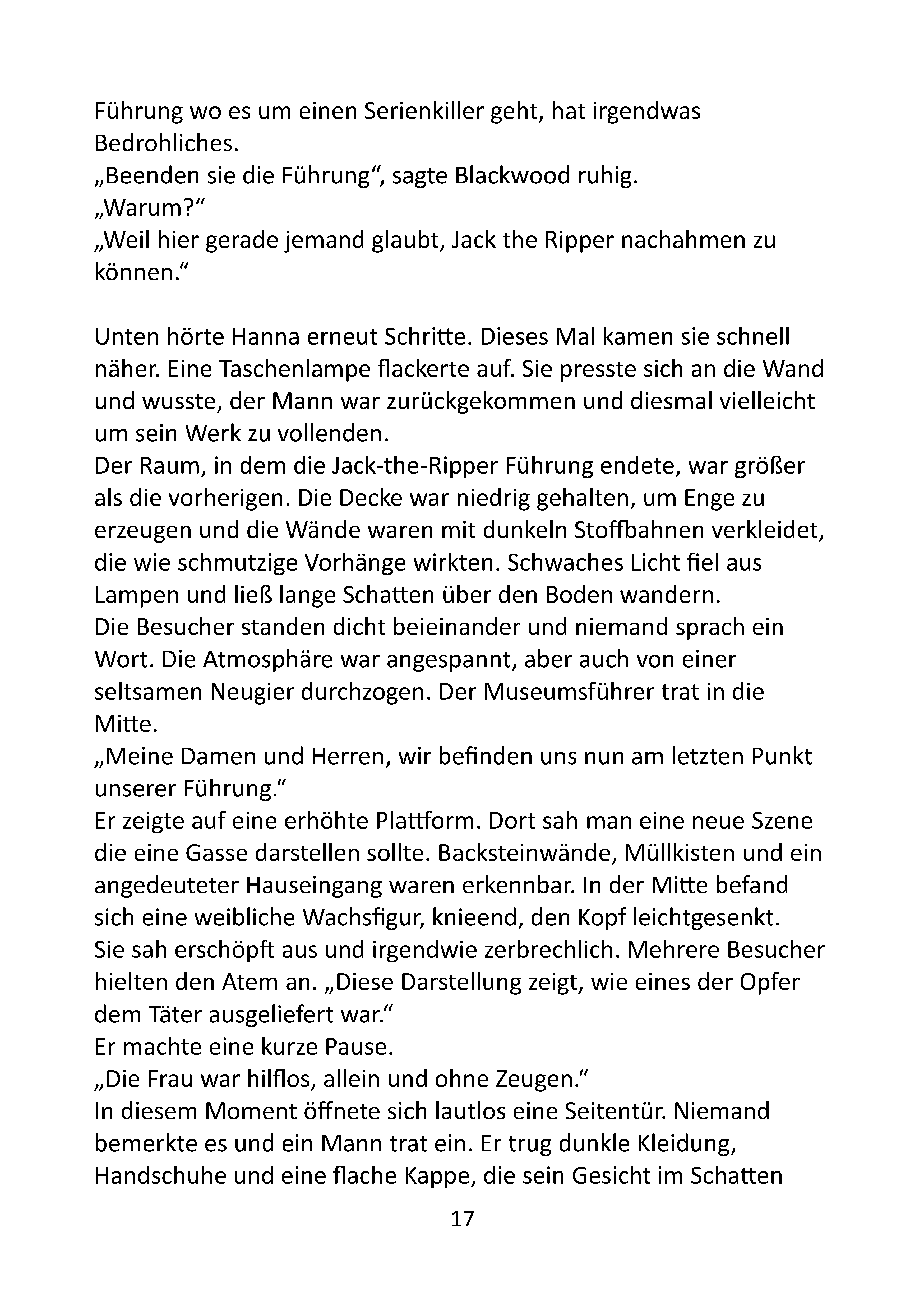 Führung wo es um einen Serienkiller geht, hat irgendwas Bedrohliches.
„Beenden sie die Führung“, sagte Blackwood ruhig.
„Warum?“
„Weil hier gerade jemand glaubt, Jack the Ripper nachahmen zu können.“

Unten hörte Hanna erneut Schritte. Dieses Mal kamen sie schnell näher. Eine Taschenlampe flackerte auf. Sie presste sich an die Wand und wusste, der Mann war zurückgekommen und diesmal vielleicht um sein Werk zu vollenden.
Der Raum, in dem die Jack-the-Ripper Führung endete, war größer als die vorherigen. Die Decke war niedrig gehalten, um Enge zu erzeugen und die Wände waren mit dunkeln Stoffbahnen verkleidet, die wie schmutzige Vorhänge wirkten. Schwaches Licht fiel aus Lampen und ließ lange Schatten über den Boden wandern.
Die Besucher standen dicht beieinander und niemand sprach ein Wort. Die Atmosphäre war angespannt, aber auch von einer seltsamen Neugier durchzogen. Der Museumsführer trat in die Mitte.
„Meine Damen und Herren, wir befinden uns nun am letzten Punkt unserer Führung.“
Er zeigte auf eine erhöhte Plattform. Dort sah man eine neue Szene die eine Gasse darstellen sollte. Backsteinwände, Müllkisten und ein angedeuteter Hauseingang waren erkennbar. In der Mitte befand sich eine weibliche Wachsfigur, knieend, den Kopf leichtgesenkt. Sie sah erschöpft aus und irgendwie zerbrechlich. Mehrere Besucher hielten den Atem an. „Diese Darstellung zeigt, wie eines der Opfer dem Täter ausgeliefert war.“
Er machte eine kurze Pause.
„Die Frau war hilflos, allein und ohne Zeugen.“
In diesem Moment öffnete sich lautlos eine Seitentür. Niemand bemerkte es und ein Mann trat ein. Er trug dunkle Kleidung, Handschuhe und eine flache Kappe, die sein Gesicht im Schatten

17